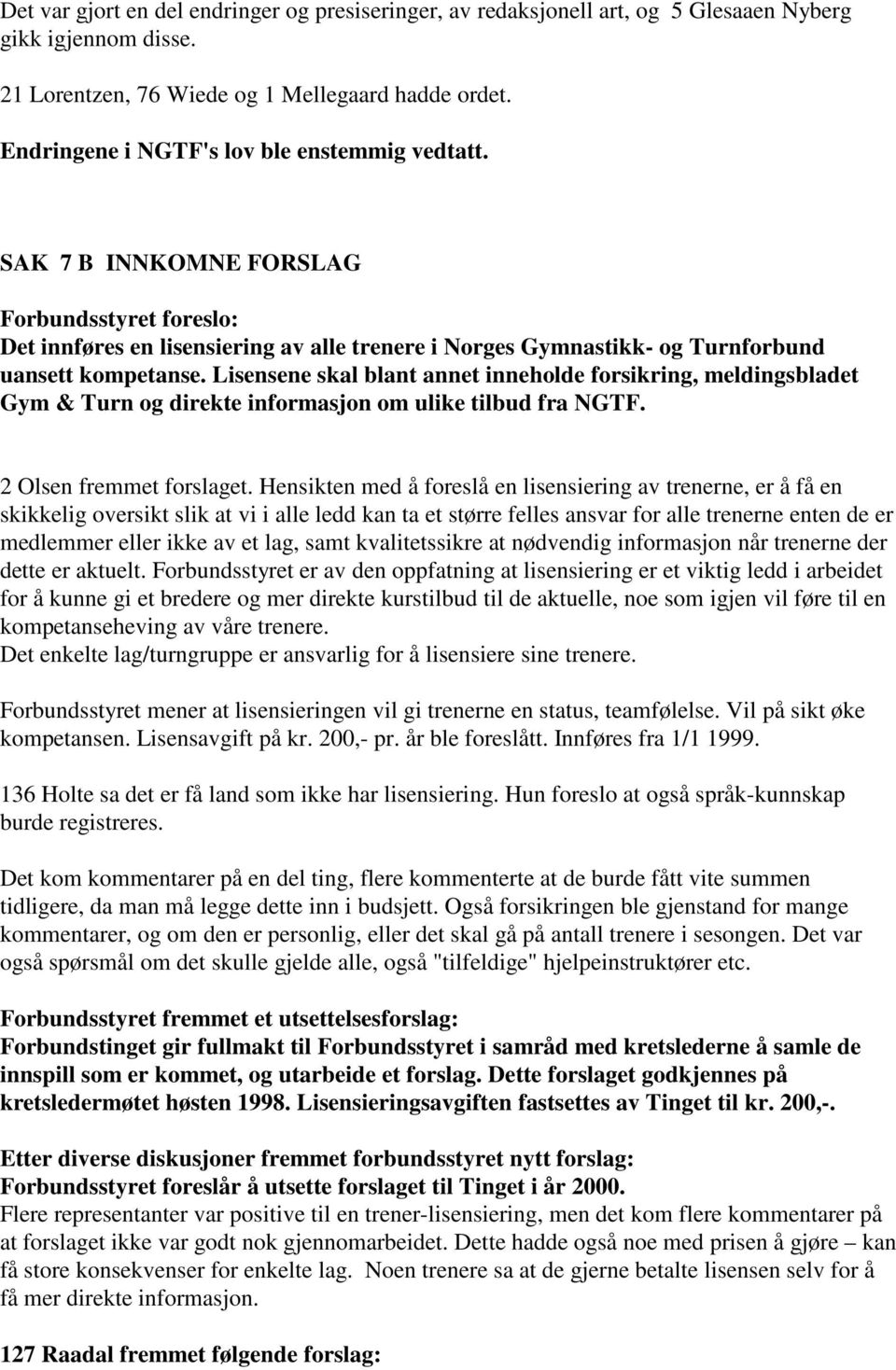 Det var gjort en del endringer og presiseringer, av redaksjonell art, og 5 Glesaaen Nyberg gikk igjennom disse.

21 Lorentzen, 76 Wiede og 1 Mellegaard hadde ordet.

Endringene i NGTF's lov ble enstemmig vedtatt.

SAK 7 B INNKOMNE FORSLAG

Forbundsstyret foreslo:
Det innføres en lisensiering av alle trenere i Norges Gymnastikk- og Turnforbund uansett kompetanse. Lisensene skal blant annet inneholde forsikring, meldingsbladet Gym & Turn og direkte informasjon om ulike tilbud fra NGTF.

2 Olsen fremmet forslaget. Hensikten med å foreslå en lisensiering av trenerne, er å få en skikkelig oversikt slik at vi i alle ledd kan ta et større felles ansvar for alle trenerne enten de er medlemmer eller ikke av et lag, samt kvalitetssikre at nødvendig informasjon når trenerne der dette er aktuelt. Forbundsstyret er av den oppfatning at lisensiering er et viktig ledd i arbeidet for å kunne gi et bredere og mer direkte kurstilbud til de aktuelle, noe som igjen vil føre til en kompetanseheving av våre trenere.
Det enkelte lag/turngruppe er ansvarlig for å lisensiere sine trenere.

Forbundsstyret mener at lisensieringen vil gi trenerne en status, teamfølelse. Vil på sikt øke kompetansen. Lisensavgift på kr. 200,- pr. år ble foreslått. Innføres fra 1/1 1999.

136 Holte sa det er få land som ikke har lisensiering. Hun foreslo at også språk-kunnskap burde registreres.

Det kom kommentarer på en del ting, flere kommenterte at de burde fått vite summen tidligere, da man må legge dette inn i budsjett. Også forsikringen ble gjenstand for mange kommentarer, og om den er personlig, eller det skal gå på antall trenere i sesongen. Det var også spørsmål om det skulle gjelde alle, også "tilfeldige" hjelpeinstruktører etc.

Forbundsstyret fremmet et utsettelsesforslag:
Forbundstinget gir fullmakt til Forbundsstyret i samråd med kretslederne å samle de innspill som er kommet, og utarbeide et forslag. Dette forslaget godkjennes på kretsledermøtet høsten 1998. Lisensieringsavgiften fastsettes av Tinget til kr. 200,-.

Etter diverse diskusjoner fremmet forbundsstyret nytt forslag:
Forbundsstyret foreslår å utsette forslaget til Tinget i år 2000.
Flere representanter var positive til en trener-lisensiering, men det kom flere kommentarer på at forslaget ikke var godt nok gjennomarbeidet. Dette hadde også noe med prisen å gjøre – kan få store konsekvenser for enkelte lag. Noen trenere sa at de gjerne betalte lisensen selv for å få mer direkte informasjon.

127 Raadal fremmet følgende forslag: